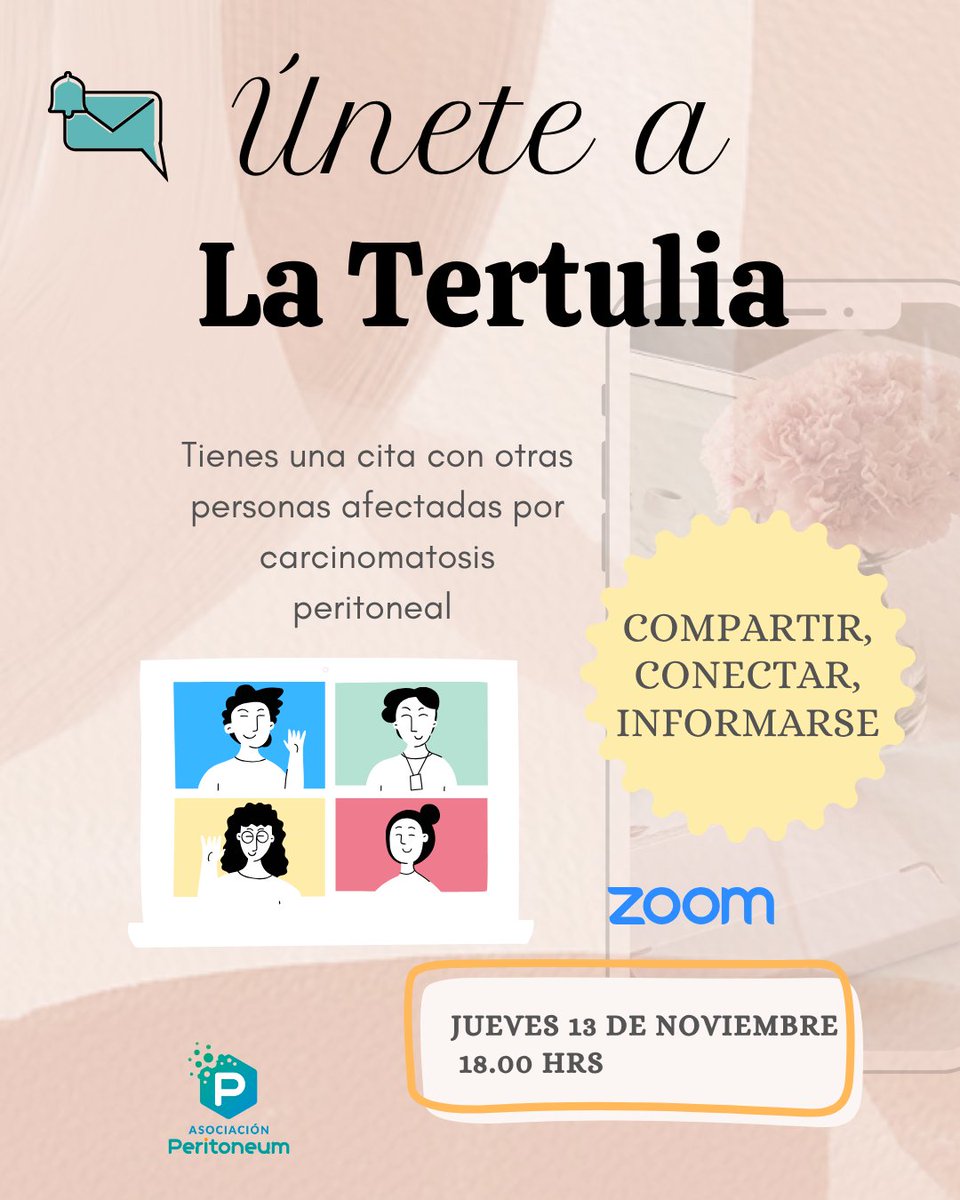 Únete a
La Tertulia

Tienes una cita con otras personas afectadas por carcinomatosis peritoneal

COMPARTIR, CONECTAR, INFORMARSE

zoom

JUEVES 13 DE NOVIEMBRE
18.00 HRS

P
ASOCIACIÓN
Peritoneum